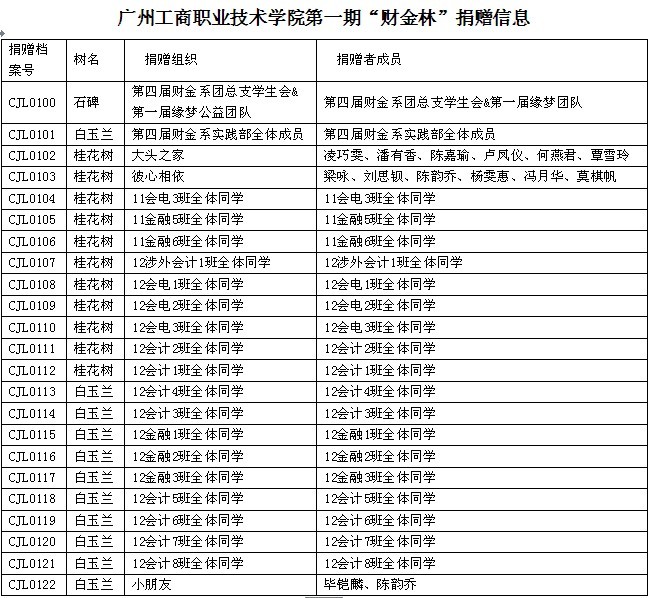 广州工商职业技术学院第一期“财金林”捐赠信息

| 捐赠档案号 | 树名 | 捐赠组织 | 捐赠者成员 |
|---|---|---|---|
| CJL0100 | 石碑 | 第四届财金系团总支学生会&第一届缘梦公益团队 | 第四届财金系团总支学生会&第一届缘梦团队 |
| CJL0101 | 白玉兰 | 第四届财金系实践部全体成员 | 第四届财金系实践部全体成员 |
| CJL0102 | 桂花树 | 大头之家 | 凌巧雯、潘有香、陈嘉瑜、卢凤仪、何燕君、覃雪玲 |
| CJL0103 | 桂花树 | 彼心相依 | 梁咏、刘思钡、陈韵乔、杨雯惠、冯月华、莫棋帆 |
| CJL0104 | 桂花树 | 11会电3班全体同学 | 11会电3班全体同学 |
| CJL0105 | 桂花树 | 11金融5班全体同学 | 11金融5班全体同学 |
| CJL0106 | 桂花树 | 11金融6班全体同学 | 11金融6班全体同学 |
| CJL0107 | 桂花树 | 12涉外会计1班全体同学 | 12涉外会计1班全体同学 |
| CJL0108 | 桂花树 | 12会电1班全体同学 | 12会电1班全体同学 |
| CJL0109 | 桂花树 | 12会电2班全体同学 | 12会电2班全体同学 |
| CJL0110 | 桂花树 | 12会电3班全体同学 | 12会电3班全体同学 |
| CJL0111 | 桂花树 | 12会计2班全体同学 | 12会计2班全体同学 |
| CJL0112 | 桂花树 | 12会计1班全体同学 | 12会计1班全体同学 |
| CJL0113 | 白玉兰 | 12会计4班全体同学 | 12会计4班全体同学 |
| CJL0114 | 白玉兰 | 12会计3班全体同学 | 12会计3班全体同学 |
| CJL0115 | 白玉兰 | 12金融1班全体同学 | 12金融1班全体同学 |
| CJL0116 | 白玉兰 | 12金融2班全体同学 | 12金融2班全体同学 |
| CJL0117 | 白玉兰 | 12金融3班全体同学 | 12金融3班全体同学 |
| CJL0118 | 白玉兰 | 12会计5班全体同学 | 12会计5班全体同学 |
| CJL0119 | 白玉兰 | 12会计6班全体同学 | 12会计6班全体同学 |
| CJL0120 | 白玉兰 | 12会计7班全体同学 | 12会计7班全体同学 |
| CJL0121 | 白玉兰 | 12会计8班全体同学 | 12会计8班全体同学 |
| CJL0122 | 白玉兰 | 小朋友 | 毕铠麟、陈韵乔 |